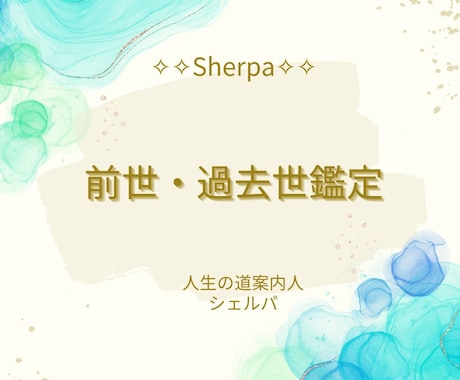 ✧✧Sherpa✧✧

前世・過去世鑑定

人生の道案内人
シェルパ